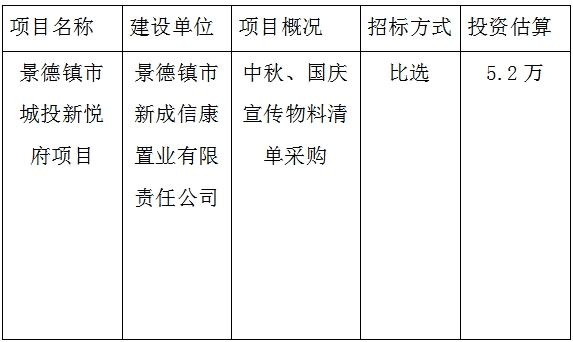 | 项目名称 | 建设单位 | 项目概况 | 招标方式 | 投资估算 |
|---|---|---|---|---|
| 景德镇市城投新悦府项目 | 景德镇市新成信康置业有限责任公司 | 中秋、国庆宣传物料清单采购 | 比选 | 5.2万 |